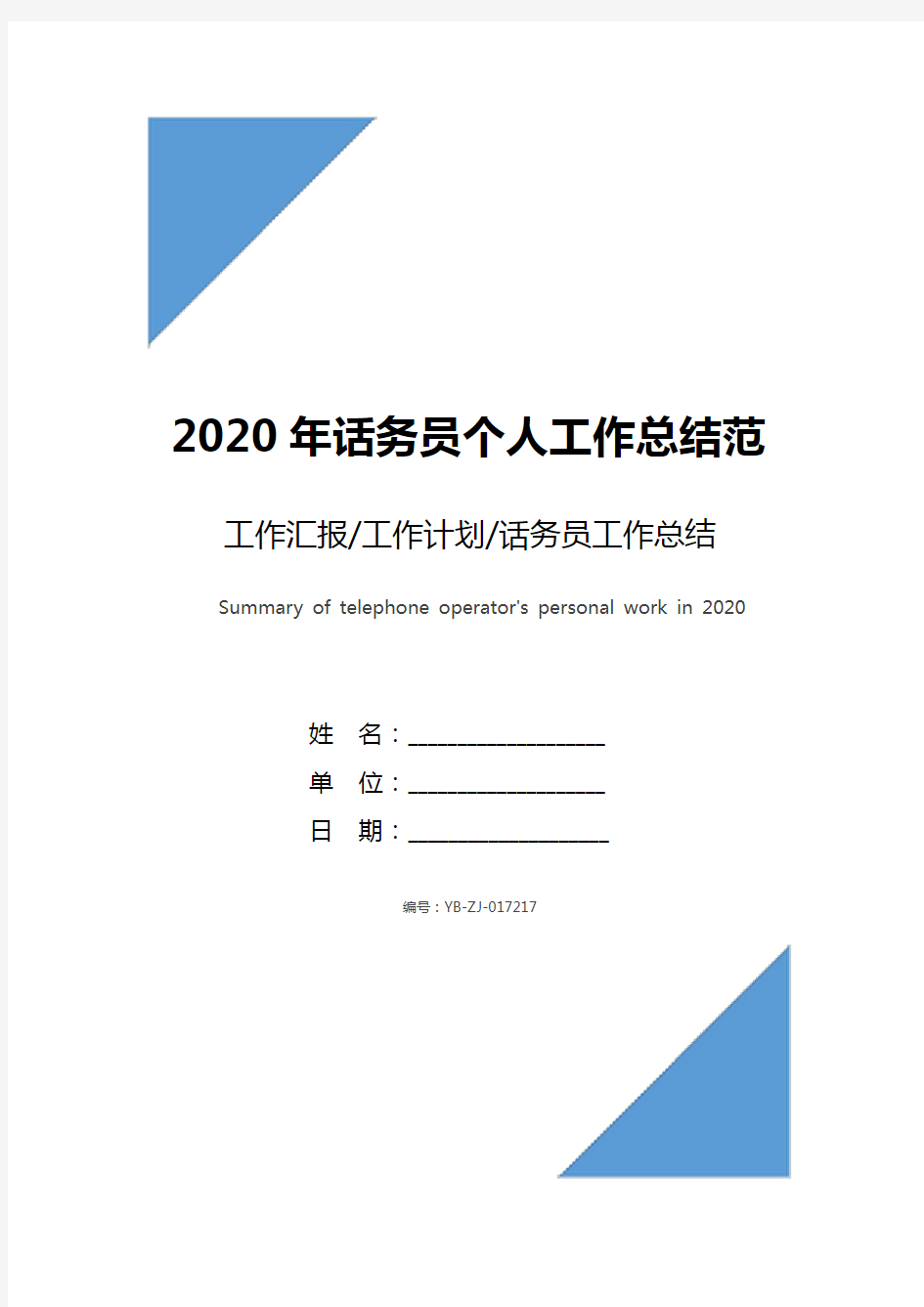 2020年话务员个人工作总结范

工作汇报/工作计划/话务员工作总结

Summary of telephone operator's personal work in 2020

姓　名：____________________

单　位：____________________

日　期：____________________

编号：YB-ZJ-017217